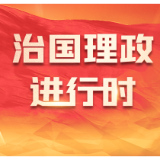 治国理政
进行时